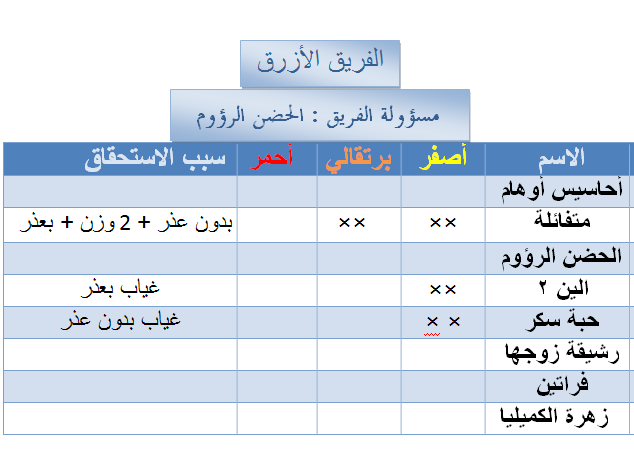 الفريق الأزرق

مسؤولة الفريق : الحضن الرؤوم

| الاسم | أصفر | برتقالي | أحمر | سبب الاستحقاق |
|---|---|---|---|---|
| أحاسيس أوهام | | | | |
| متفائلة | ×× | ×× | | بدون عذر + 2 وزن + بعذر |
| الحضن الرؤوم | | | | |
| الين ٢ | ×× | | | غياب بعذر |
| حبة سكر | × × | | | غياب بدون عذر |
| رشيقة زوجها | | | | |
| فراتين | | | | |
| زهرة الكميليا | | | | |